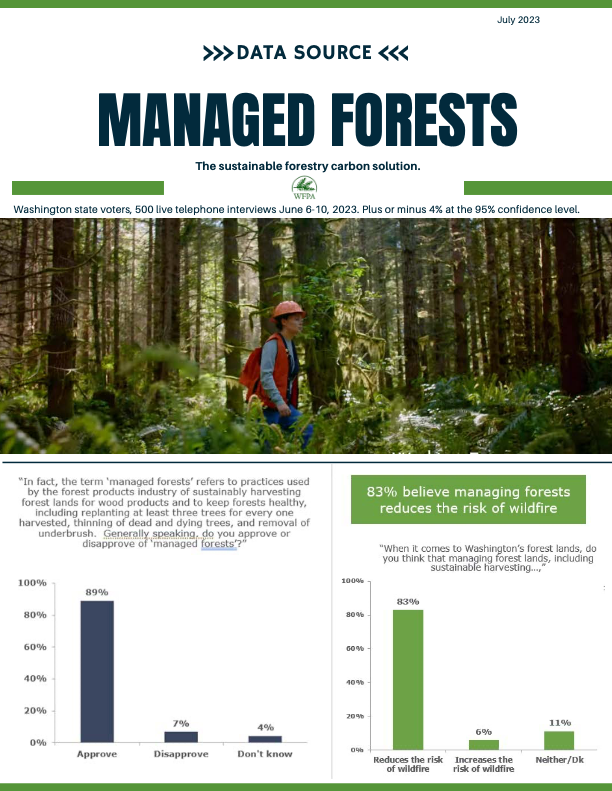 July 2023

>>> DATA SOURCE <<<

MANAGED FORESTS

The sustainable forestry carbon solution.

WFPA

Washington state voters, 500 live telephone interviews June 6-10, 2023. Plus or minus 4% at the 95% confidence level.

"In fact, the term 'managed forests' refers to practices used by the forest products industry of sustainably harvesting forest lands for wood products and to keep forests healthy, including replanting at least three trees for every one harvested, thinning of dead and dying trees, and removal of underbrush. Generally speaking, do you approve or disapprove of 'managed forests'?"

100%
80%
60%
40%
20%
0%

89%
7%
4%

Approve
Disapprove
Don't know

83% believe managing forests reduces the risk of wildfire

"When it comes to Washington's forest lands, do you think that managing forest lands, including sustainable harvesting...,"

100%
80%
60%
40%
20%
0%

83%
6%
11%

Reduces the risk of wildfire
Increases the risk of wildfire
Neither/Dk